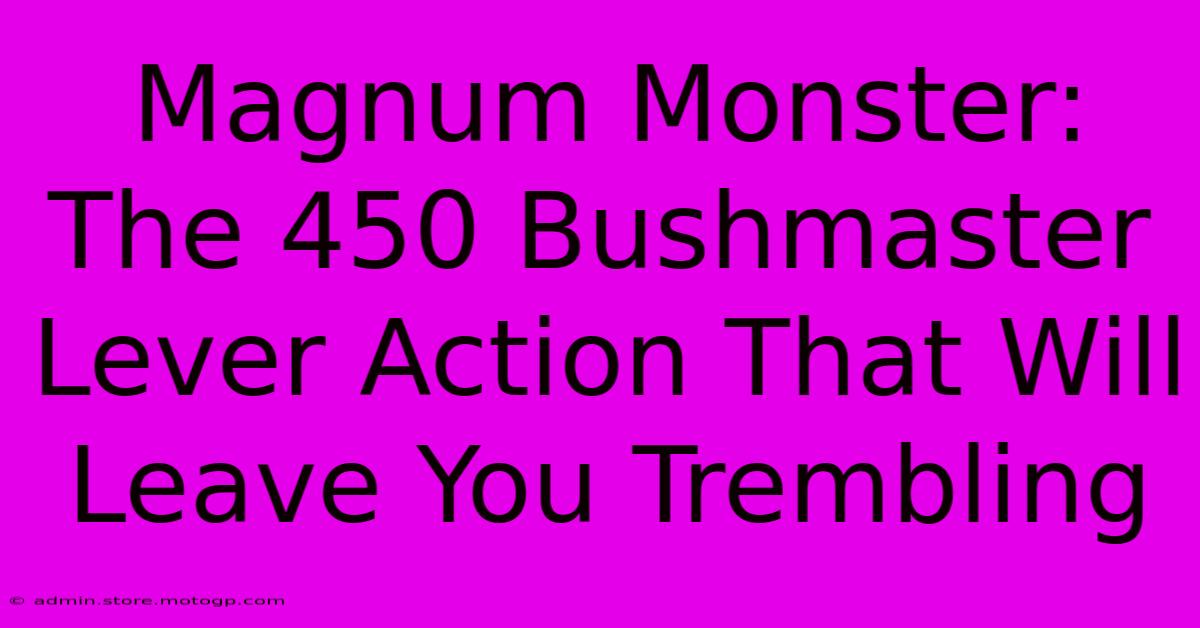 Magnum Monster: The 450 Bushmaster Lever Action That Will Leave You Trembling

© admin.store.motogp.com